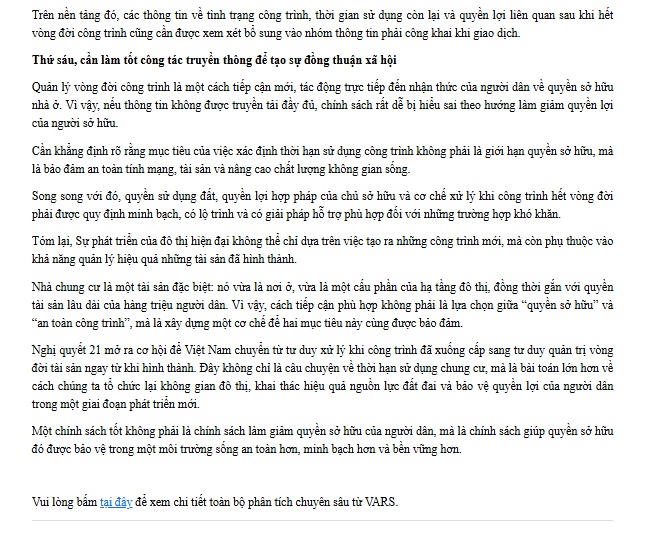 Trên nền tảng đó, các thông tin về tình trạng công trình, thời gian sử dụng còn lại và quyền lợi liên quan sau khi hết vòng đời công trình cũng cần được xem xét bổ sung vào nhóm thông tin phải công khai khi giao dịch.

Thứ sáu, cần làm tốt công tác truyền thông để tạo sự đồng thuận xã hội

Quản lý vòng đời công trình là một cách tiếp cận mới, tác động trực tiếp đến nhận thức của người dân về quyền sở hữu nhà ở. Vì vậy, nếu thông tin không được truyền tải đầy đủ, chính sách rất dễ bị hiểu sai theo hướng làm giảm quyền lợi của người sở hữu.

Cần khẳng định rõ rằng mục tiêu của việc xác định thời hạn sử dụng công trình không phải là giới hạn quyền sở hữu, mà là bảo đảm an toàn tính mạng, tài sản và nâng cao chất lượng không gian sống.

Song song với đó, quyền sử dụng đất, quyền lợi hợp pháp của chủ sở hữu và cơ chế xử lý khi công trình hết vòng đời phải được quy định minh bạch, có lộ trình và có giải pháp hỗ trợ phù hợp đối với những trường hợp khó khăn.

Tóm lại, Sự phát triển của đô thị hiện đại không thể chỉ dựa trên việc tạo ra những công trình mới, mà còn phụ thuộc vào khả năng quản lý hiệu quả những tài sản đã hình thành.

Nhà chung cư là một tài sản đặc biệt: nó vừa là nơi ở, vừa là một cấu phần của hạ tầng đô thị, đồng thời gắn với quyền tài sản lâu dài của hàng triệu người dân. Vì vậy, cách tiếp cận phù hợp không phải là lựa chọn giữa “quyền sở hữu” và “an toàn công trình”, mà là xây dựng một cơ chế để hai mục tiêu này cùng được bảo đảm.

Nghị quyết 21 mở ra cơ hội để Việt Nam chuyển từ tư duy xử lý khi công trình đã xuống cấp sang tư duy quản trị vòng đời tài sản ngay từ khi hình thành. Đây không chỉ là câu chuyện về thời hạn sử dụng chung cư, mà là bài toán lớn hơn về cách chúng ta tổ chức lại không gian đô thị, khai thác hiệu quả nguồn lực đất đai và bảo vệ quyền lợi của người dân trong một giai đoạn phát triển mới.

Một chính sách tốt không phải là chính sách làm giảm quyền sở hữu của người dân, mà là chính sách giúp quyền sở hữu đó được bảo vệ trong một môi trường sống an toàn hơn, minh bạch hơn và bền vững hơn.

Vui lòng bấm tại đây để xem chi tiết toàn bộ phân tích chuyên sâu từ VARS.